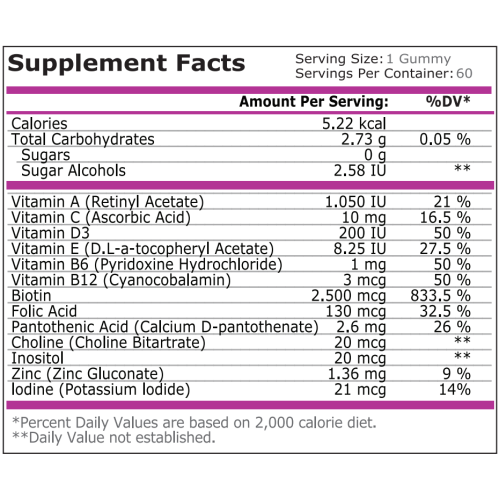 Supplement Facts

Serving Size: 1 Gummy
Servings Per Container: 60

|  | Amount Per Serving: | %DV* |
|---|---|---|
| Calories | 5.22 kcal |  |
| Total Carbohydrates | 2.73 g | 0.05 % |
| Sugars | 0 g |  |
| Sugar Alcohols | 2.58 IU | ** |
| Vitamin A (Retinyl Acetate) | 1.050 IU | 21 % |
| Vitamin C (Ascorbic Acid) | 10 mg | 16.5 % |
| Vitamin D3 | 200 IU | 50 % |
| Vitamin E (D.L-a-tocopheryl Acetate) | 8.25 IU | 27.5 % |
| Vitamin B6 (Pyridoxine Hydrochloride) | 1 mg | 50 % |
| Vitamin B12 (Cyanocobalamin) | 3 mcg | 50 % |
| Biotin | 2.500 mcg | 833.5 % |
| Folic Acid | 130 mcg | 32.5 % |
| Pantothenic Acid (Calcium D-pantothenate) | 2.6 mg | 26 % |
| Choline (Choline Bitartrate) | 20 mcg | ** |
| Inositol | 20 mcg | ** |
| Zinc (Zinc Gluconate) | 1.36 mg | 9 % |
| Iodine (Potassium Iodide) | 21 mcg | 14% |

*Percent Daily Values are based on 2,000 calorie diet.
**Daily Value not established.